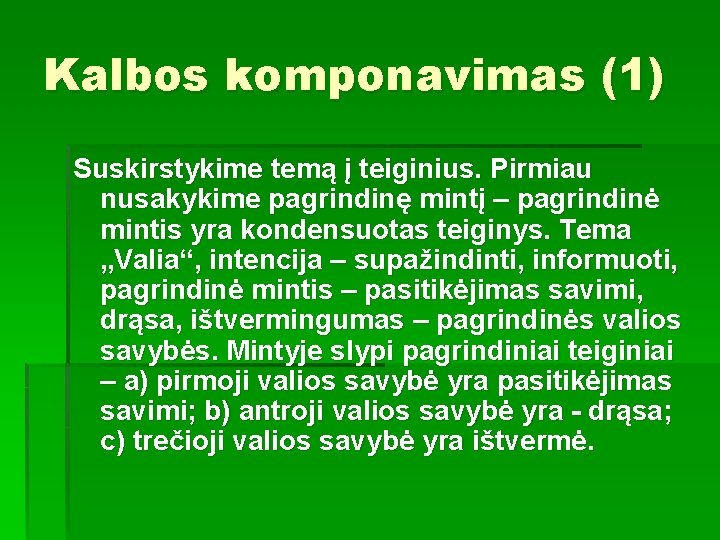 Kalbos komponavimas (1)

Suskirstykime temą į teiginius. Pirmiau nusakykime pagrindinę mintį – pagrindinė mintis yra kondensuotas teiginys. Tema „Valia“, intencija – supažindinti, informuoti, pagrindinė mintis – pasitikėjimas savimi, drąsa, ištvermingumas – pagrindinės valios savybės. Mintyje slypi pagrindiniai teiginiai – a) pirmoji valios savybė yra pasitikėjimas savimi; b) antroji valios savybė yra - drąsa; c) trečioji valios savybė yra ištvermė.